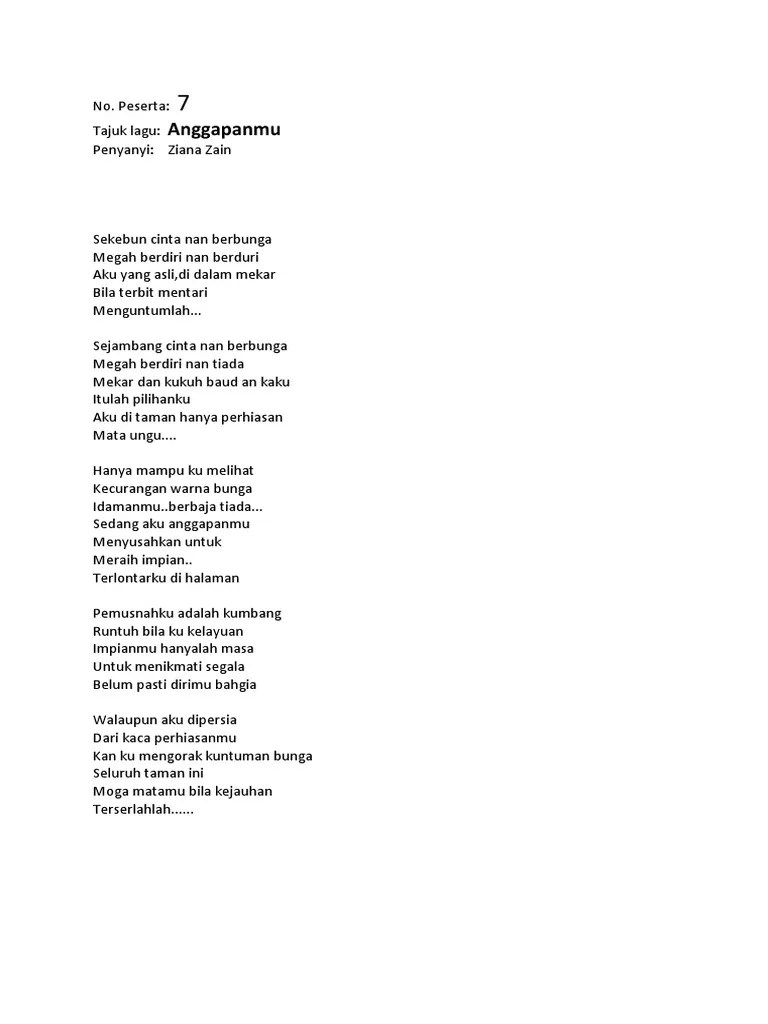 No. Peserta: 7
Tajuk lagu: Anggapanmu
Penyanyi: Ziana Zain

Sekebun cinta nan berbunga
Megah berdiri nan berduri
Aku yang asli,di dalam mekar
Bila terbit mentari
Menguntumlah...

Sejambang cinta nan berbunga
Megah berdiri nan tiada
Mekar dan kukuh baud an kaku
Itulah pilihanku
Aku di taman hanya perhiasan
Mata ungu....

Hanya mampu ku melihat
Kecurangan warna bunga
Idamanmu..berbaja tiada...
Sedang aku anggapanmu
Menyusahkan untuk
Meraih impian..
Terlontarku di halaman

Pemusnahku adalah kumbang
Runtuh bila ku kelayuan
Impianmu hanyalah masa
Untuk menikmati segala
Belum pasti dirimu bahgia

Walaupun aku dipersia
Dari kaca perhiasanmu
Kan ku mengorak kuntuman bunga
Seluruh taman ini
Moga matamu bila kejauhan
Terserlahlah......